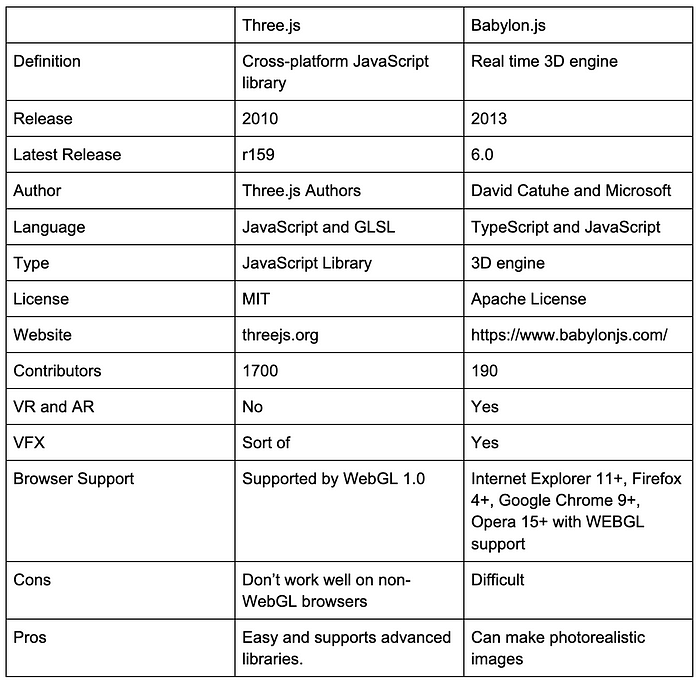 | | Three.js | Babylon.js |
|---|---|---|
| Definition | Cross-platform JavaScript library | Real time 3D engine |
| Release | 2010 | 2013 |
| Latest Release | r159 | 6.0 |
| Author | Three.js Authors | David Catuhe and Microsoft |
| Language | JavaScript and GLSL | TypeScript and JavaScript |
| Type | JavaScript Library | 3D engine |
| License | MIT | Apache License |
| Website | threejs.org | https://www.babylonjs.com/ |
| Contributors | 1700 | 190 |
| VR and AR | No | Yes |
| VFX | Sort of | Yes |
| Browser Support | Supported by WebGL 1.0 | Internet Explorer 11+, Firefox 4+, Google Chrome 9+, Opera 15+ with WEBGL support |
| Cons | Don't work well on non-WebGL browsers | Difficult |
| Pros | Easy and supports advanced libraries. | Can make photorealistic images |